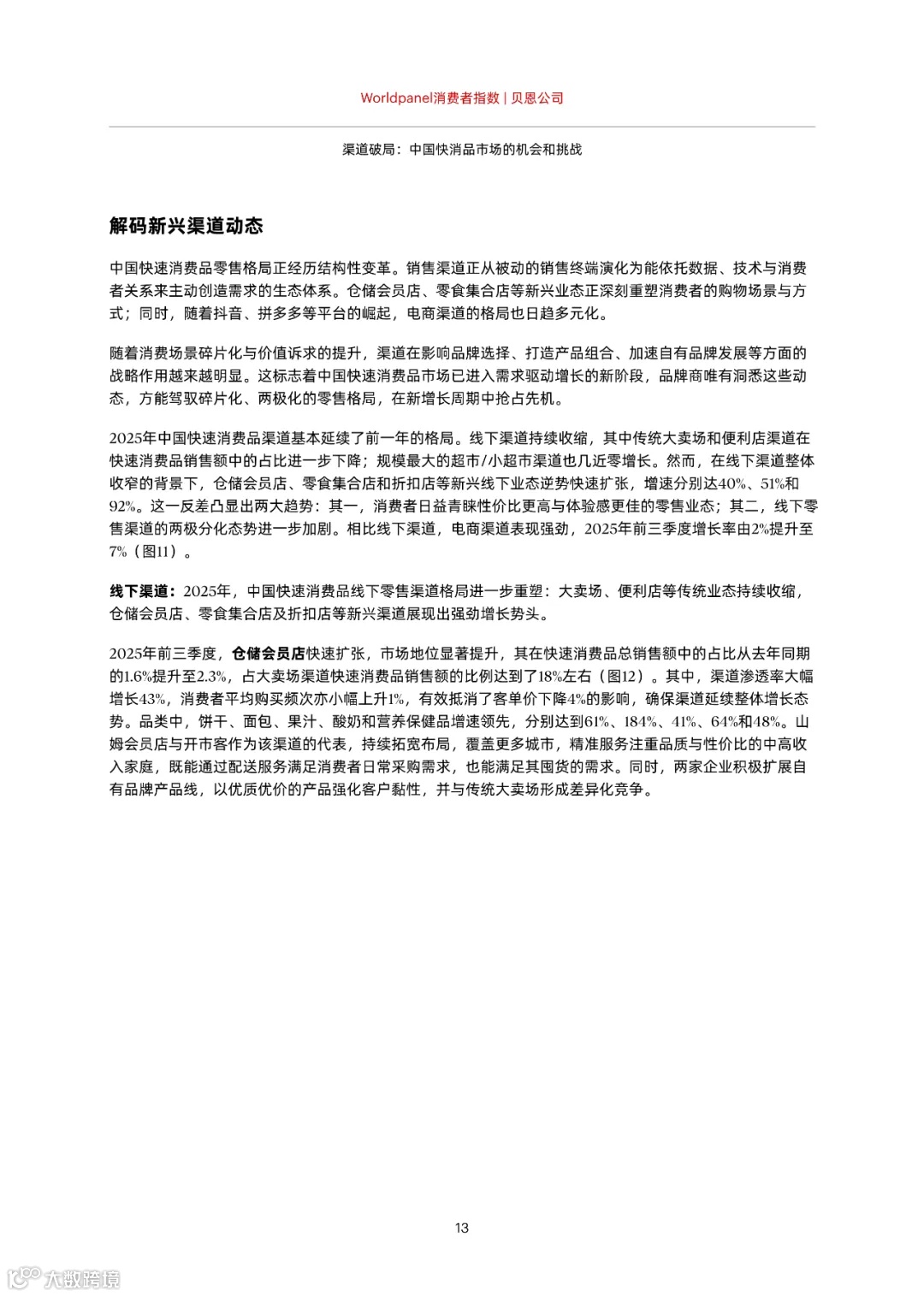 Worldpanel消费者指数 | 贝恩公司

渠道破局：中国快消品市场的机会和挑战

解码新兴渠道动态

中国快速消费品零售格局正经历结构性变革。销售渠道正从被动的销售终端演化为能依托数据、技术与消费者关系来主动创造需求的生态体系。仓储会员店、零食集合店等新兴业态正深刻重塑消费者的购物场景与方式；同时，随着抖音、拼多多等平台的崛起，电商渠道的格局也日趋多元化。

随着消费场景碎片化与价值诉求的提升，渠道在影响品牌选择、打造产品组合、加速自有品牌发展等方面的战略作用越来越明显。这标志着中国快速消费品市场已进入需求驱动增长的新阶段，品牌商唯有洞悉这些动态，方能驾驭碎片化、两极化的零售格局，在新增长周期中抢占先机。

2025年中国快速消费品渠道基本延续了前一年的格局。线下渠道持续收缩，其中传统大卖场和便利店渠道在快速消费品销售额中的占比进一步下降；规模最大的超市/小超市渠道也几近零增长。然而，在线下渠道整体收窄的背景下，仓储会员店、零食集合店和折扣店等新兴线下业态逆势快速扩张，增速分别达40%、51%和92%。这一反差凸显出两大趋势：其一，消费者日益青睐性价比更高与体验感更佳的零售业态；其二，线下零售渠道的两极分化态势进一步加剧。相比线下渠道，电商渠道表现强劲，2025年前三季度增长率由2%提升至7%（图11）。

线下渠道：2025年，中国快速消费品线下零售渠道格局进一步重塑：大卖场、便利店等传统业态持续收缩，仓储会员店、零食集合店及折扣店等新兴渠道展现出强劲增长势头。

2025年前三季度，仓储会员店快速扩张，市场地位显著提升，其在快速消费品总销售额中的占比从去年同期的1.6%提升至2.3%，占大卖场渠道快速消费品销售额的比例达到了18%左右（图12）。其中，渠道渗透率大幅增长43%，消费者平均购买频次亦小幅上升1%，有效抵消了客单价下降4%的影响，确保渠道延续整体增长态势。品类中，饼干、面包、果汁、酸奶和营养保健品增速领先，分别达到61%、184%、41%、64%和48%。山姆会员店与开市客作为该渠道的代表，持续拓宽布局，覆盖更多城市，精准服务注重品质与性价比的中高收入家庭，既能通过配送服务满足消费者日常采购需求，也能满足其囤货的需求。同时，两家企业积极扩展自有品牌产品线，以优质优价的产品强化客户黏性，并与传统大卖场形成差异化竞争。

13

大数跨境